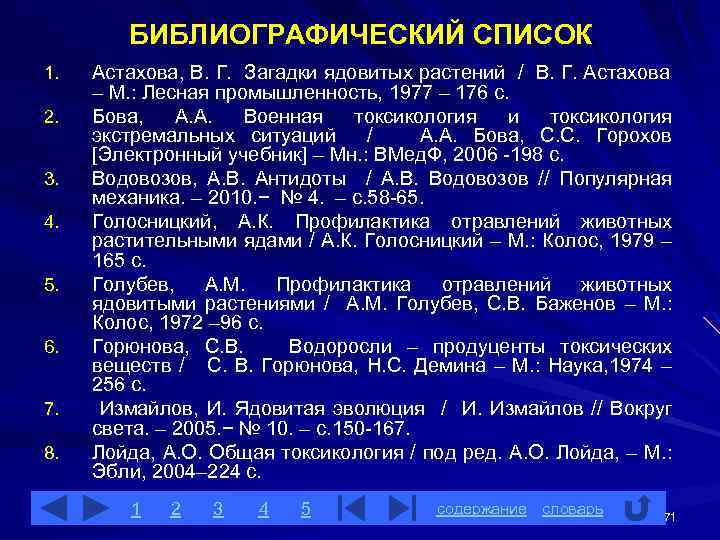 БИБЛИОГРАФИЧЕСКИЙ СПИСОК

1. Астахова, В. Г. Загадки ядовитых растений / В. Г. Астахова – М.: Лесная промышленность, 1977 – 176 с.

2. Бова, А.А. Военная токсикология и токсикология экстремальных ситуаций / А.А. Бова, С.С. Горохов [Электронный учебник] – Мн.: ВМедФ, 2006 -198 с.

3. Водовозов, А.В. Антидоты / А.В. Водовозов // Популярная механика. – 2010.− № 4. – с.58-65.

4. Голосницкий, А.К. Профилактика отравлений животных растительными ядами / А.К. Голосницкий – М.: Колос, 1979 – 165 с.

5. Голубев, А.М. Профилактика отравлений животных ядовитыми растениями / А.М. Голубев, С.В. Баженов – М.: Колос, 1972 –96 с.

6. Горюнова, С.В. Водоросли – продуценты токсических веществ / С. В. Горюнова, Н.С. Демина – М.: Наука,1974 – 256 с.

7. Измайлов, И. Ядовитая эволюция / И. Измайлов // Вокруг света. – 2005.− № 10. – с.150-167.

8. Лойда, А.О. Общая токсикология / под ред. А.О. Лойда, – М.: Эбли, 2004–224 с.

1 2 3 4 5 содержание словарь

71